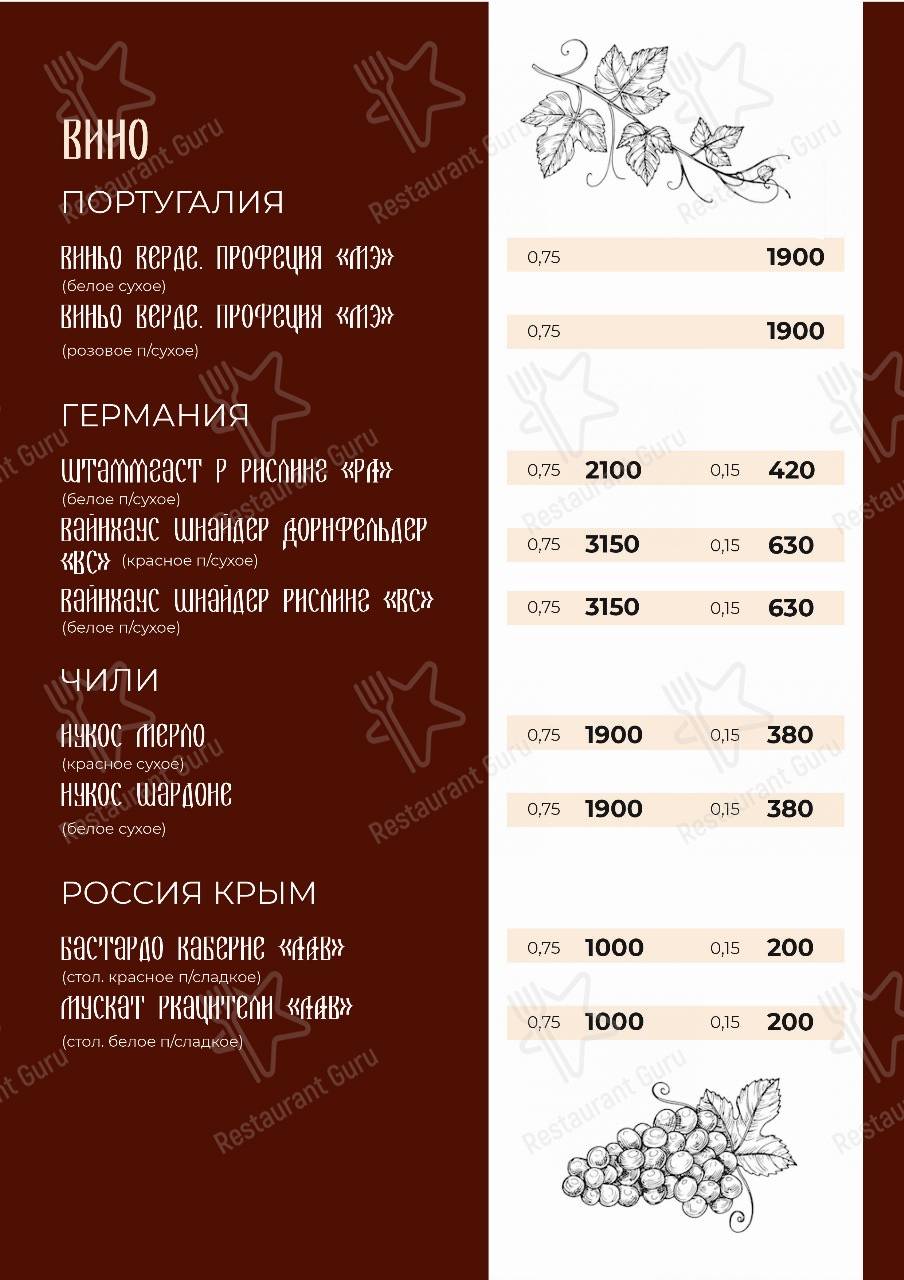 ВИНО

ПОРТУГАЛИЯ

ВИНЬО ВЕРДЕ. ПРОФЕЦИЯ «МЭ»
(белое сухое)
0,75 1900

ВИНЬО ВЕРДЕ. ПРОФЕЦИЯ «МЭ»
(розовое п/сухое)
0,75 1900

ГЕРМАНИЯ

ШТАММГАСТ Р РИСЛИНГ «РА»
(белое п/сухое)
0,75 2100 0,15 420

ВАЙНХАУС ШНАЙДЕР ДОРНФЕЛЬДЕР «ВС» (красное п/сухое)
0,75 3150 0,15 630

ВАЙНХАУС ШНАЙДЕР РИСЛИНГ «ВС»
(белое п/сухое)
0,75 3150 0,15 630

ЧИЛИ

НУКОС МЕРЛО
(красное сухое)
0,75 1900 0,15 380

НУКОС ШАРДОНЕ
(белое сухое)
0,75 1900 0,15 380

РОССИЯ КРЫМ

БАСТАРДО КАБЕРНЕ «ААВ»
(стол. красное п/сладкое)
0,75 1000 0,15 200

МУСКАТ РКАЦИТЕЛИ «ААВ»
(стол. белое п/сладкое)
0,75 1000 0,15 200

Restaurant Guru